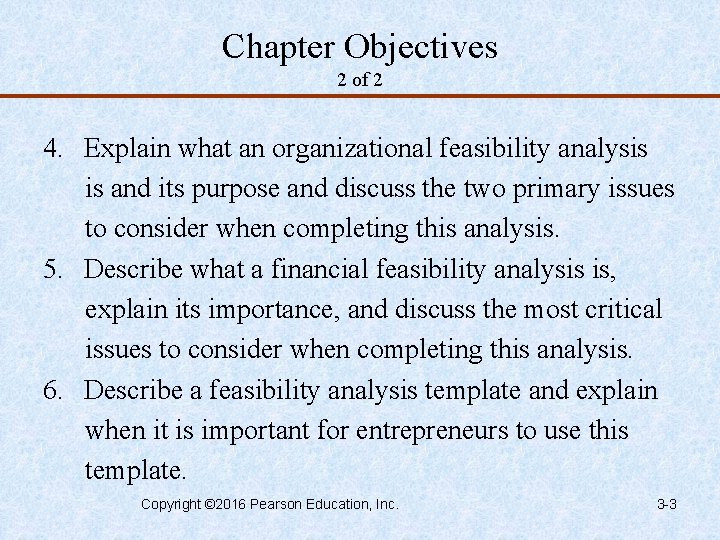 Chapter Objectives
2 of 2

4. Explain what an organizational feasibility analysis is and its purpose and discuss the two primary issues to consider when completing this analysis.
5. Describe what a financial feasibility analysis is, explain its importance, and discuss the most critical issues to consider when completing this analysis.
6. Describe a feasibility analysis template and explain when it is important for entrepreneurs to use this template.

Copyright ©2016 Pearson Education, Inc.

3-3